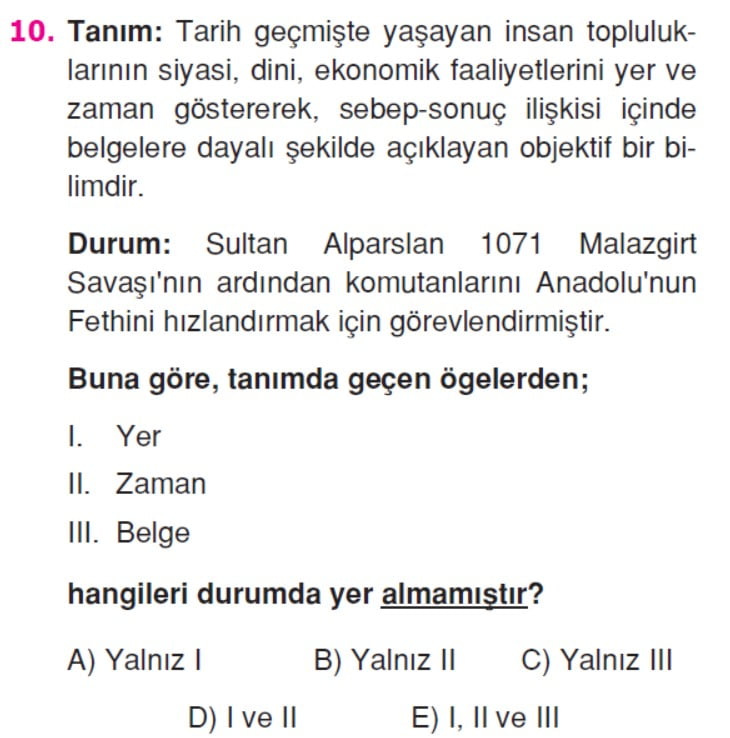 10. Tanım: Tarih geçmişte yaşayan insan topluluklarının siyasi, dini, ekonomik faaliyetlerini yer ve zaman göstererek, sebep-sonuç ilişkisi içinde belgelere dayalı şekilde açıklayan objektif bir bilimdir.

Durum: Sultan Alparslan 1071 Malazgirt Savaşı'nın ardından komutanlarını Anadolu'nun Fethini hızlandırmak için görevlendirmiştir.

Buna göre, tanımda geçen ögelerden;

I. Yer

II. Zaman

III. Belge

hangileri durumda yer almamıştır?

A) Yalnız I B) Yalnız II C) Yalnız III

D) I ve II E) I, II ve III